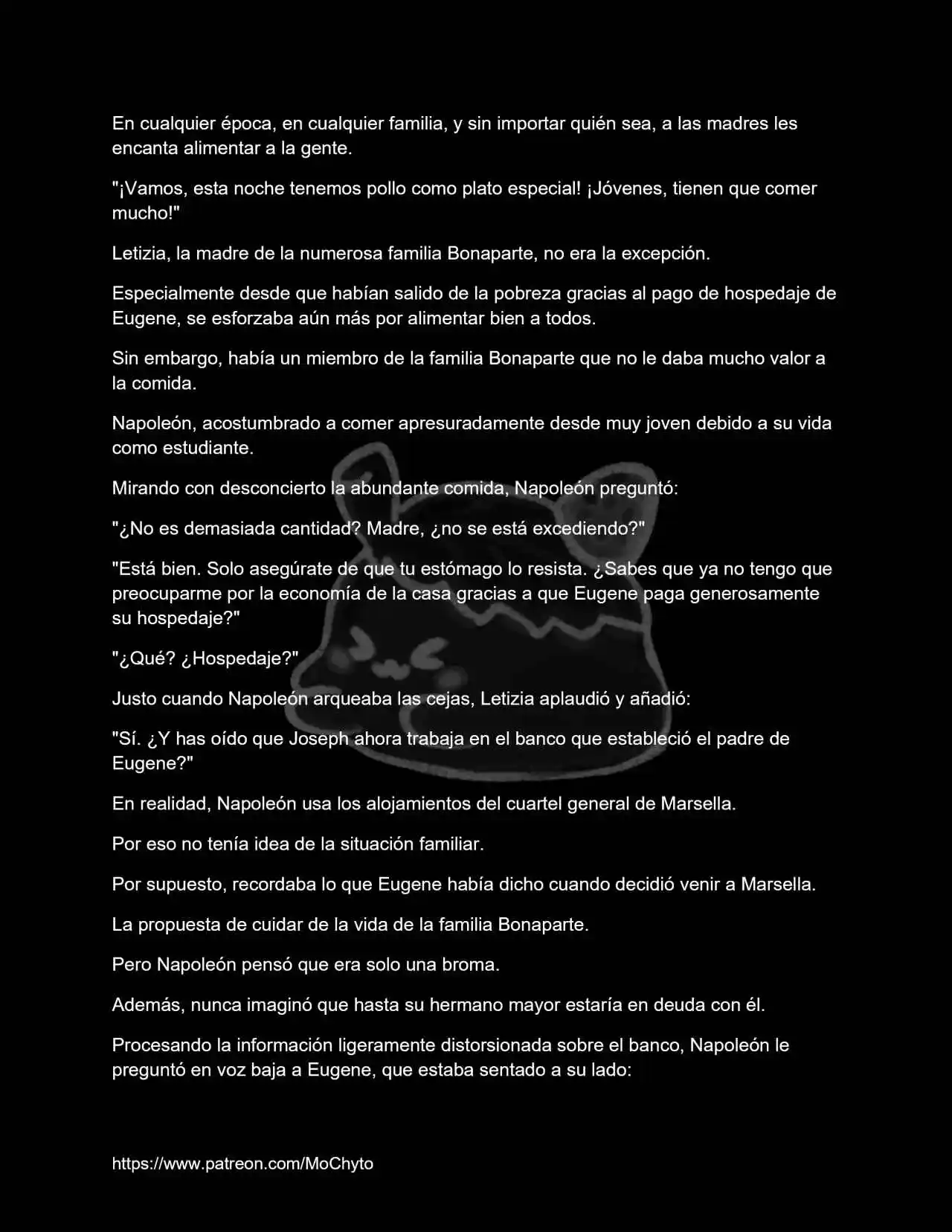 En cualquier época, en cualquier familia, y sin importar quién sea, a las madres les encanta alimentar a la gente.

"¡Vamos, esta noche tenemos pollo como plato especial! ¡Jóvenes, tienen que comer mucho!"

Letizia, la madre de la numerosa familia Bonaparte, no era la excepción.

Especialmente desde que habían salido de la pobreza gracias al pago de hospedaje de Eugene, se esforzaba aún más por alimentar bien a todos.

Sin embargo, había un miembro de la familia Bonaparte que no le daba mucho valor a la comida.

Napoleón, acostumbrado a comer apresuradamente desde muy joven debido a su vida como estudiante.

Mirando con desconcierto la abundante comida, Napoleón preguntó:

"¿No es demasiada cantidad? Madre, ¿no se está excediendo?"

"Está bien. Solo asegúrate de que tu estómago lo resista. ¿Sabes que ya no tengo que preocuparme por la economía de la casa gracias a que Eugene paga generosamente su hospedaje?"

"¿Qué? ¿Hospedaje?"

Justo cuando Napoleón arqueaba las cejas, Letizia aplaudió y añadió:

"Sí. ¿Y has oído que Joseph ahora trabaja en el banco que estableció el padre de Eugene?"

En realidad, Napoleón usa los alojamientos del cuartel general de Marsella.

Por eso no tenía idea de la situación familiar.

Por supuesto, recordaba lo que Eugene había dicho cuando decidió venir a Marsella.

La propuesta de cuidar de la vida de la familia Bonaparte.

Pero Napoleón pensó que era solo una broma.

Además, nunca imaginó que hasta su hermano mayor estaría en deuda con él.

Procesando la información ligeramente distorsionada sobre el banco, Napoleón le preguntó en voz baja a Eugene, que estaba sentado a su lado:

https://www.patreon.com/MoChyto